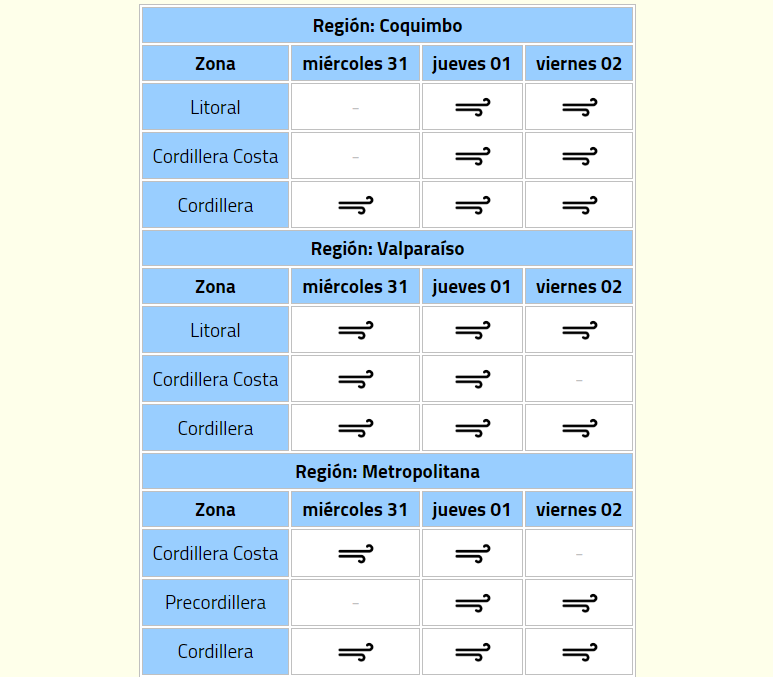 Región: Coquimbo

| Zona | miércoles 31 | jueves 01 | viernes 02 |
|---|---|---|---|
| Litoral | - | | |
| Cordillera Costa | - | | |
| Cordillera | | | |

Región: Valparaíso

| Zona | miércoles 31 | jueves 01 | viernes 02 |
|---|---|---|---|
| Litoral | | | |
| Cordillera Costa | | | - |
| Cordillera | | | |

Región: Metropolitana

| Zona | miércoles 31 | jueves 01 | viernes 02 |
|---|---|---|---|
| Cordillera Costa | | | - |
| Precordillera | - | | |
| Cordillera | | | |